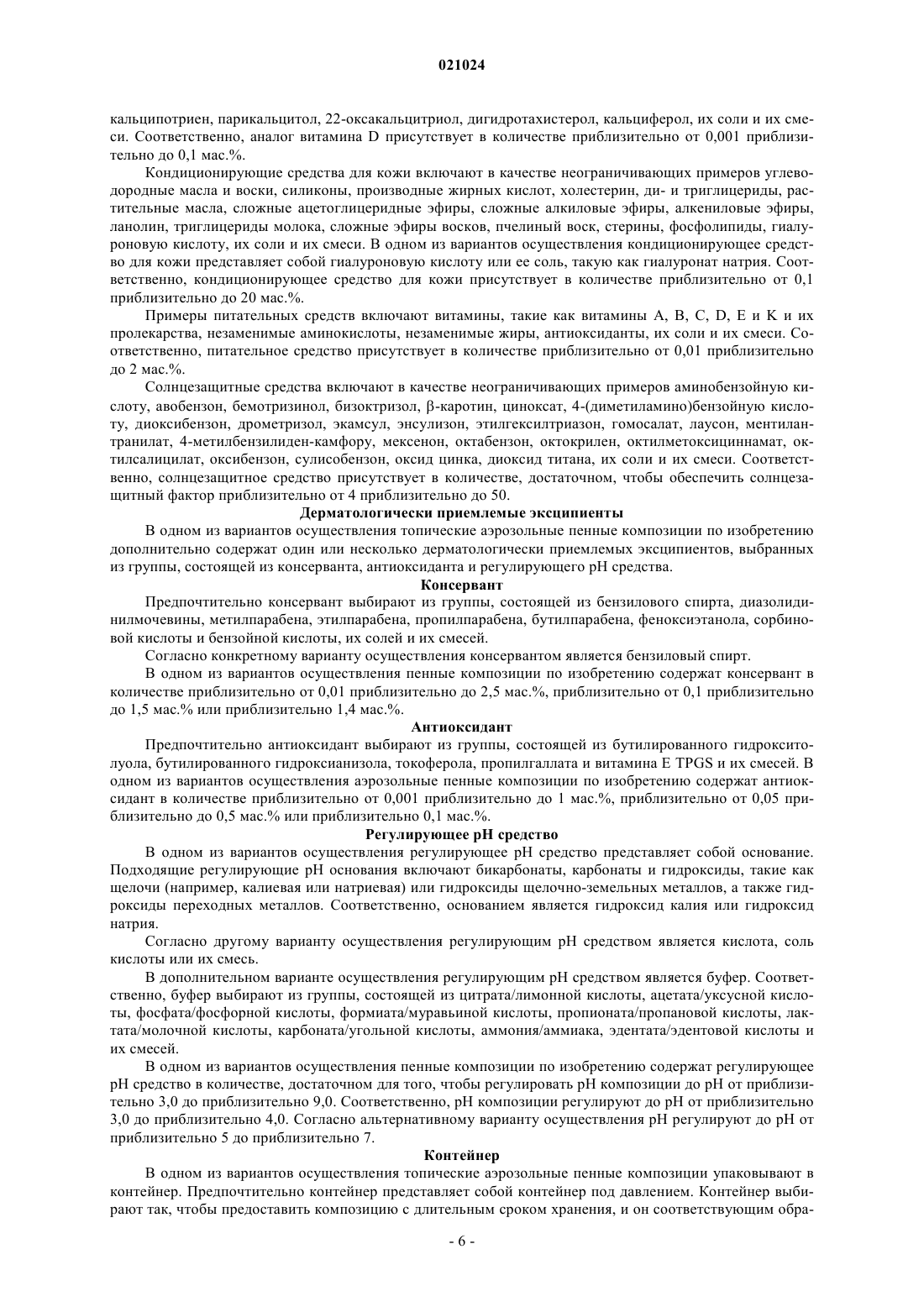 021024

кальципотриен, парикальцитол, 22-оксакальцитриол, дигидротахистерол, кальциферол, их соли и их смеси. Соответственно, аналог витамина D присутствует в количестве приблизительно от 0,001 приблизительно до 0,1 мас.%.

Кондиционирующие средства для кожи включают в качестве неограничивающих примеров углеводородные масла и воски, силиконы, производные жирных кислот, холестерин, ди- и триглицериды, растительные масла, сложные ацетоглицеридные эфиры, сложные алкиловые эфиры, алкениловые эфиры, ланолин, триглицериды молока, сложные эфиры восков, пчелиный воск, стерины, фосфолипиды, гиалуроновую кислоту, их соли и их смеси. В одном из вариантов осуществления кондиционирующее средство для кожи представляет собой гиалуроновую кислоту или ее соль, такую как гиалуронат натрия. Соответственно, кондиционирующее средство для кожи присутствует в количестве приблизительно от 0,1 приблизительно до 20 мас.%.

Примеры питательных средств включают витамины, такие как витамины A, B, C, D, E и K и их пролекарства, незаменимые аминокислоты, незаменимые жиры, антиоксиданты, их соли и их смеси. Соответственно, питательное средство присутствует в количестве приблизительно от 0,01 приблизительно до 2 мас.%.

Солнцезащитные средства включают в качестве неограничивающих примеров аминобензойную кислоту, авобензон, бемотризинол, бизоктризол, β-каротин, циноксат, 4-(диметиламино)бензойную кислоту, диоксибензон, дрометризол, экамсул, энсулизон, этилгексилтриазон, гомосалат, лаусон, ментилантранилат, 4-метилбензилиден-камфору, мексенон, октабензон, октокрилен, октилметоксициннамат, октилсалицилат, оксибензон, сулисобензон, оксид цинка, диоксид титана, их соли и их смеси. Соответственно, солнцезащитное средство присутствует в количестве, достаточном, чтобы обеспечить солнцезащитный фактор приблизительно от 4 приблизительно до 50.

Дерматологически приемлемые эксципиенты

В одном из вариантов осуществления топические аэрозольные пенные композиции по изобретению дополнительно содержат один или несколько дерматологически приемлемых эксципиентов, выбранных из группы, состоящей из консерванта, антиоксиданта и регулирующего pH средства.

Консервант

Предпочтительно консервант выбирают из группы, состоящей из бензилового спирта, диазолидинилмочевины, метилпарабена, этилпарабена, пропилпарабена, бутилпарабена, феноксиэтанола, сорбиновой кислоты и бензойной кислоты, их солей и их смесей.

Согласно конкретному варианту осуществления консервантом является бензиловый спирт.

В одном из вариантов осуществления пенные композиции по изобретению содержат консервант в количестве приблизительно от 0,01 приблизительно до 2,5 мас.%, приблизительно от 0,1 приблизительно до 1,5 мас.% или приблизительно 1,4 мас.%.

Антиоксидант

Предпочтительно антиоксидант выбирают из группы, состоящей из бутилированного гидрокситолуола, бутилированного гидроксианизола, токоферола, пропилгаллата и витамина E TPGS и их смесей. В одном из вариантов осуществления аэрозольные пенные композиции по изобретению содержат антиоксидант в количестве приблизительно от 0,001 приблизительно до 1 мас.%, приблизительно от 0,05 приблизительно до 0,5 мас.% или приблизительно 0,1 мас.%.

Регулирующее pH средство

В одном из вариантов осуществления регулирующее pH средство представляет собой основание. Подходящие регулирующие pH основания включают бикарбонаты, карбонаты и гидроксиды, такие как щелочи (например, калиевая или натриевая) или гидроксиды щелочно-земельных металлов, а также гидроксиды переходных металлов. Соответственно, основанием является гидроксид калия или гидроксид натрия.

Согласно другому варианту осуществления регулирующим pH средством является кислота, соль кислоты или их смесь.

В дополнительном варианте осуществления регулирующим pH средством является буфер. Соответственно, буфер выбирают из группы, состоящей из цитрата/лимонной кислоты, ацетата/уксусной кислоты, фосфата/фосфорной кислоты, формиата/муравьиной кислоты, пропионата/пропановой кислоты, лактата/молочной кислоты, карбоната/угольной кислоты, аммония/аммиака, эдентата/эдентовой кислоты и их смесей.

В одном из вариантов осуществления пенные композиции по изобретению содержат регулирующее pH средство в количестве, достаточном для того, чтобы регулировать pH композиции до pH от приблизительно 3,0 до приблизительно 9,0. Соответственно, pH композиции регулируют до pH от приблизительно 3,0 до приблизительно 4,0. Согласно альтернативному варианту осуществления pH регулируют до pH от приблизительно 5 до приблизительно 7.

Контейнер

В одном из вариантов осуществления топические аэрозольные пенные композиции упаковывают в контейнер. Предпочтительно контейнер представляет собой контейнер под давлением. Контейнер выбирают так, чтобы предоставить композицию с длительным сроком хранения, и он соответствующим обра-

- 6 -